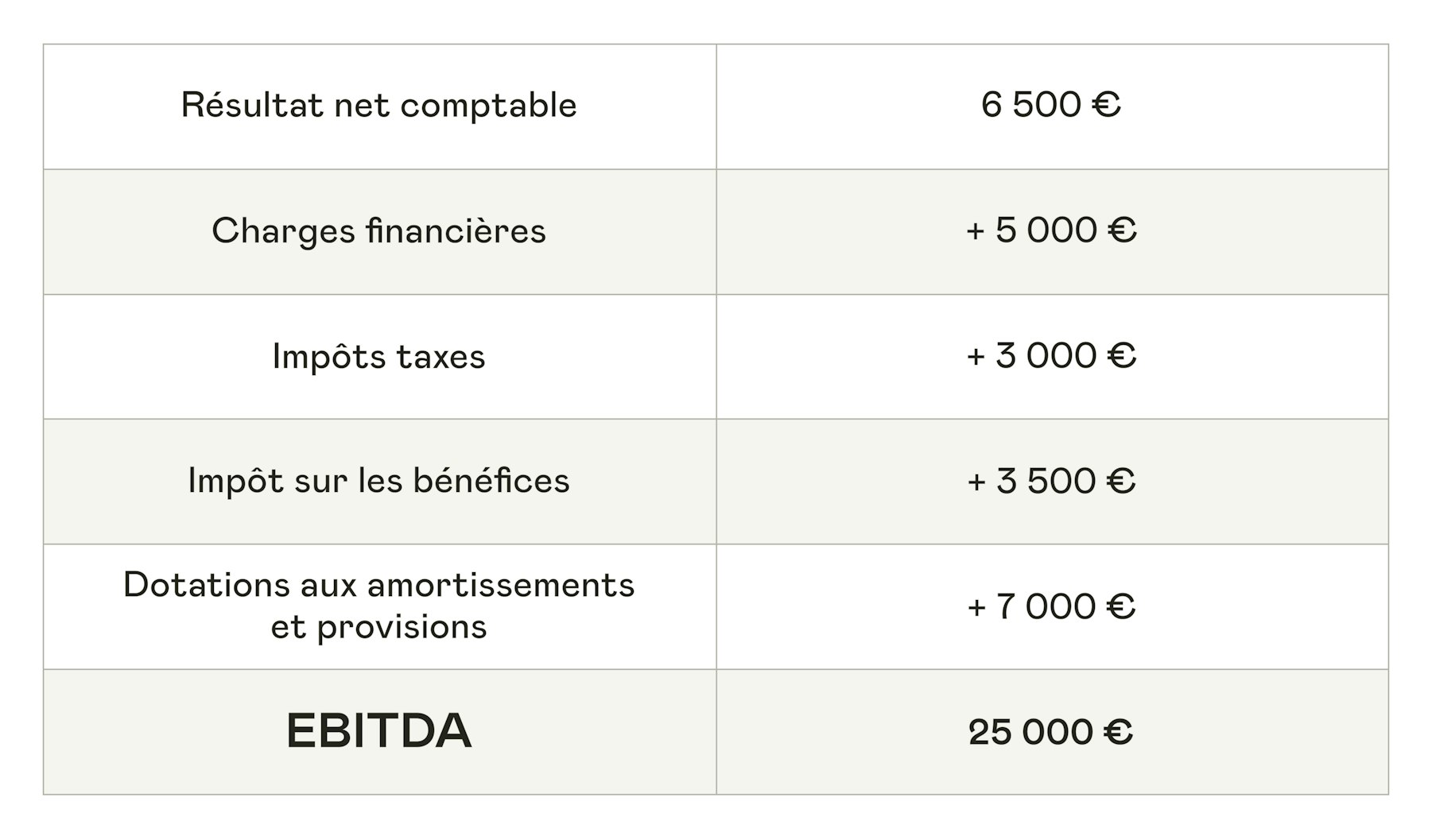 | Résultat net comptable | 6 500 € |
|---|---|
| Charges financières | + 5 000 € |
| Impôts taxes | + 3 000 € |
| Impôt sur les bénéfices | + 3 500 € |
| Dotations aux amortissements et provisions | + 7 000 € |
| EBITDA | 25 000 € |